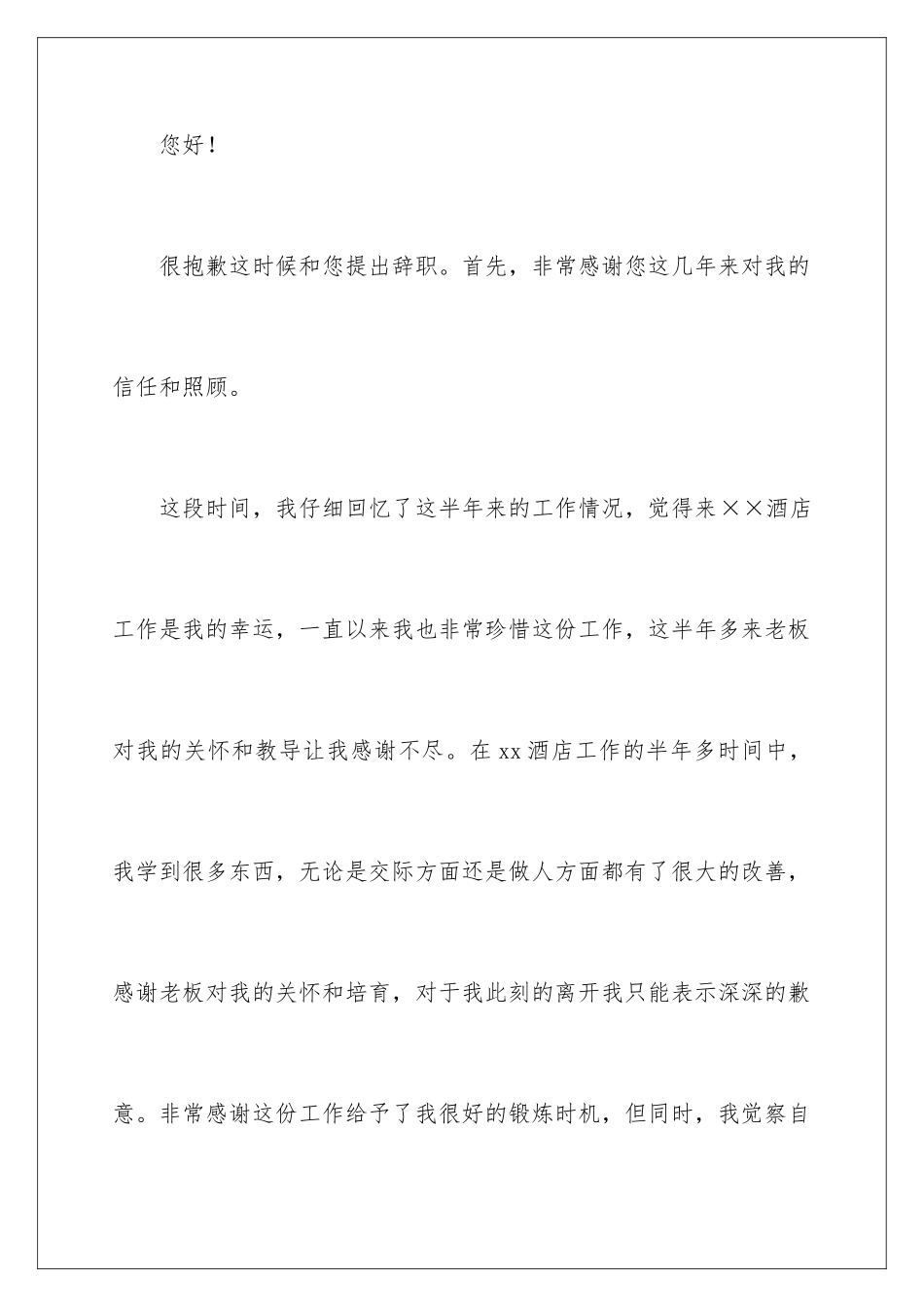 您好！

很抱歉这时候和您提出辞职。首先，非常感谢您这几年来对我的信任和照顾。

这段时间，我仔细回忆了这半年来的工作情况，觉得来××酒店工作是我的幸运，一直以来我也非常珍惜这份工作，这半年多来老板对我的关怀和教导让我感谢不尽。在xx酒店工作的半年多时间中，我学到很多东西，无论是交际方面还是做人方面都有了很大的改善，感谢老板对我的关怀和培育，对于我此刻的离开我只能表示深深的歉意。非常感谢这份工作给予了我很好的锻炼时机，但同时，我觉察自